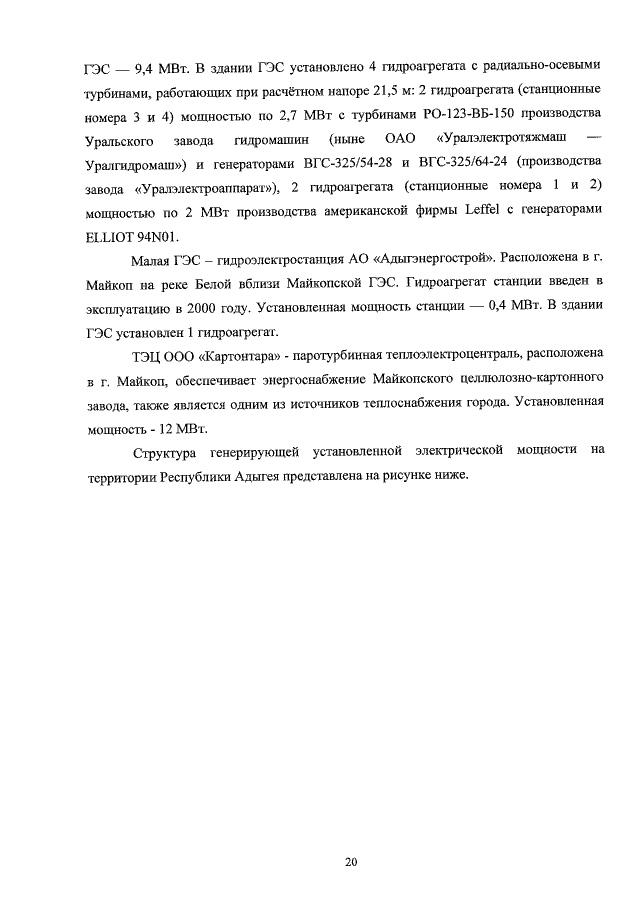 ГЭС — 9,4 МВт. В здании ГЭС установлено 4 гидроагрегата с радиально-осевыми турбинами, работающих при расчётном напоре 21,5 м: 2 гидроагрегата (станционные номера 3 и 4) мощностью по 2,7 МВт с турбинами РО-123-ВБ-150 производства Уральского завода гидромашин (ныне ОАО «Уралэлектротяжмаш — Уралгидромаш») и генераторами ВГС-325/54-28 и ВГС-325/64-24 (производства завода «Уралэлектроаппарат»), 2 гидроагрегата (станционные номера 1 и 2) мощностью по 2 МВт производства американской фирмы Leffel с генераторами ELLIOT 94N01.

Малая ГЭС – гидроэлектростанция АО «Адыгэнергострой». Расположена в г. Майкоп на реке Белой вблизи Майкопской ГЭС. Гидроагрегат станции введен в эксплуатацию в 2000 году. Установленная мощность станции — 0,4 МВт. В здании ГЭС установлен 1 гидроагрегат.

ТЭЦ ООО «Картонтара» - паротурбинная теплоэлектроцентраль, расположена в г. Майкоп, обеспечивает энергоснабжение Майкопского целлюлозно-картонного завода, также является одним из источников теплоснабжения города. Установленная мощность - 12 МВт.

Структура генерирующей установленной электрической мощности на территории Республики Адыгея представлена на рисунке ниже.

20